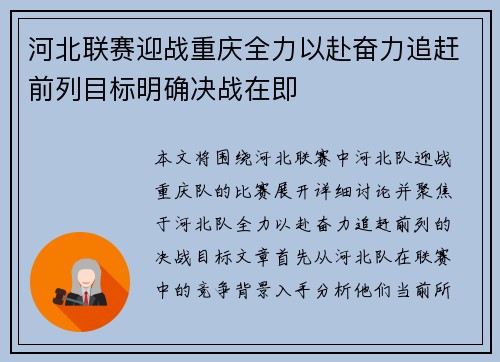 河北联赛迎战重庆全力以赴奋力追赶前列目标明确决战在即

本文将围绕河北联赛中河北队迎战重庆队的比赛展开详细讨论并聚焦于河北队全力以赴奋力追赶前列的决战目标文章首先从河北队在联赛中的竞争背景入手分析他们当前所